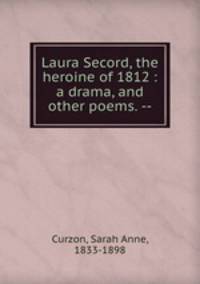 Laura Secord, the heroine of 1812 : a drama, and other poems. --

Curzon, Sarah Anne, 1833-1898